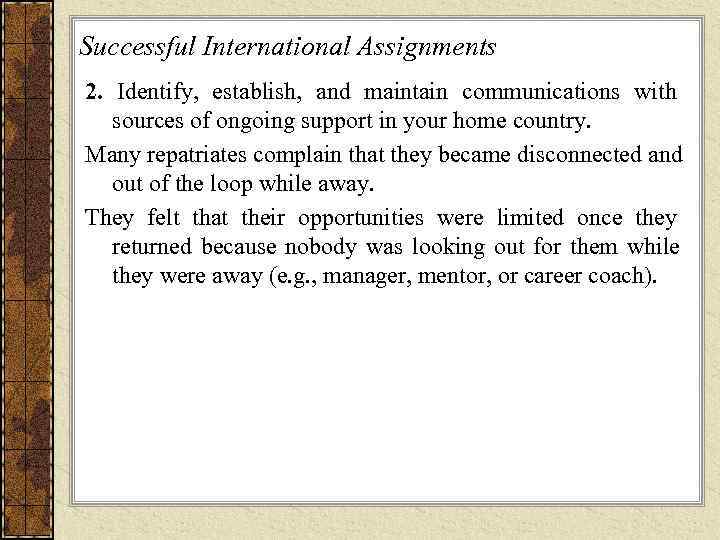 Successful International Assignments

2. Identify, establish, and maintain communications with sources of ongoing support in your home country.

Many repatriates complain that they became disconnected and out of the loop while away.

They felt that their opportunities were limited once they returned because nobody was looking out for them while they were away (e.g., manager, mentor, or career coach).